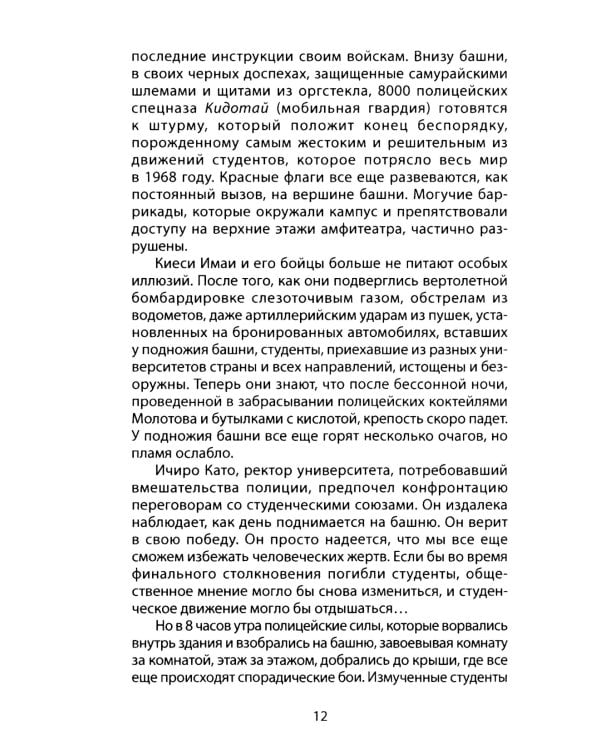 последние инструкции своим войскам. Внизу башни, в своих черных доспехах, защищенные самурайскими шлемами и щитами из оргстекла, 8000 полицейских спецназа Кидотай (мобильная гвардия) готовятся к штурму, который положит конец беспорядку, порожденному самым жестоким и решительным из движений студентов, которое потрясло весь мир в 1968 году. Красные флаги все еще развеваются, как постоянный вызов, на вершине башни. Могучие баррикады, которые окружали кампус и препятствовали доступу на верхние этажи амфитеатра, частично разрушены.

Киеси Имаи и его бойцы больше не питают особых иллюзий. После того, как они подверглись вертолетной бомбардировке слезоточивым газом, обстрелам из водометов, даже артиллерийским ударам из пушек, установленных на бронированных автомобилях, вставших у подножия башни, студенты, приехавшие из разных университетов страны и всех направлений, истощены и безоружны. Теперь они знают, что после бессонной ночи, проведенной в забрасывании полицейских коктейлями Молотова и бутылками с кислотой, крепость скоро падет. У подножия башни все еще горят несколько очагов, но пламя ослабло.

Ичиро Като, ректор университета, потребовавший вмешательства полиции, предпочел конфронтацию переговорам со студенческими союзами. Он издалека наблюдает, как день поднимается на башню. Он верит в свою победу. Он просто надеется, что мы все еще сможем избежать человеческих жертв. Если бы во время финального столкновения погибли студенты, общественное мнение могло бы снова измениться, и студенческое движение могло бы отдышаться…

Но в 8 часов утра полицейские силы, которые ворвались внутрь здания и взобрались на башню, завоевывая комнату за комнатой, этаж за этажом, добрались до крыши, где все еще происходят спорадические бои. Измученные студенты

12